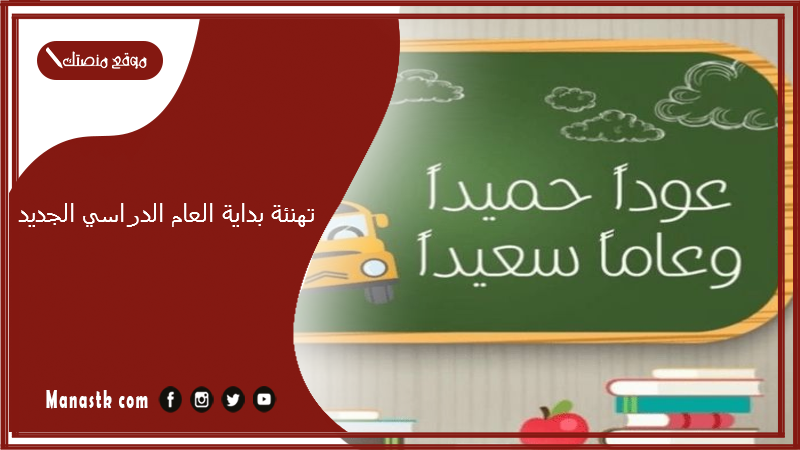 موقع منصتك

تهنئة بداية العام الدراسي الجديد

عوداً حميداً
وعاماً سعيداً

Manastk com